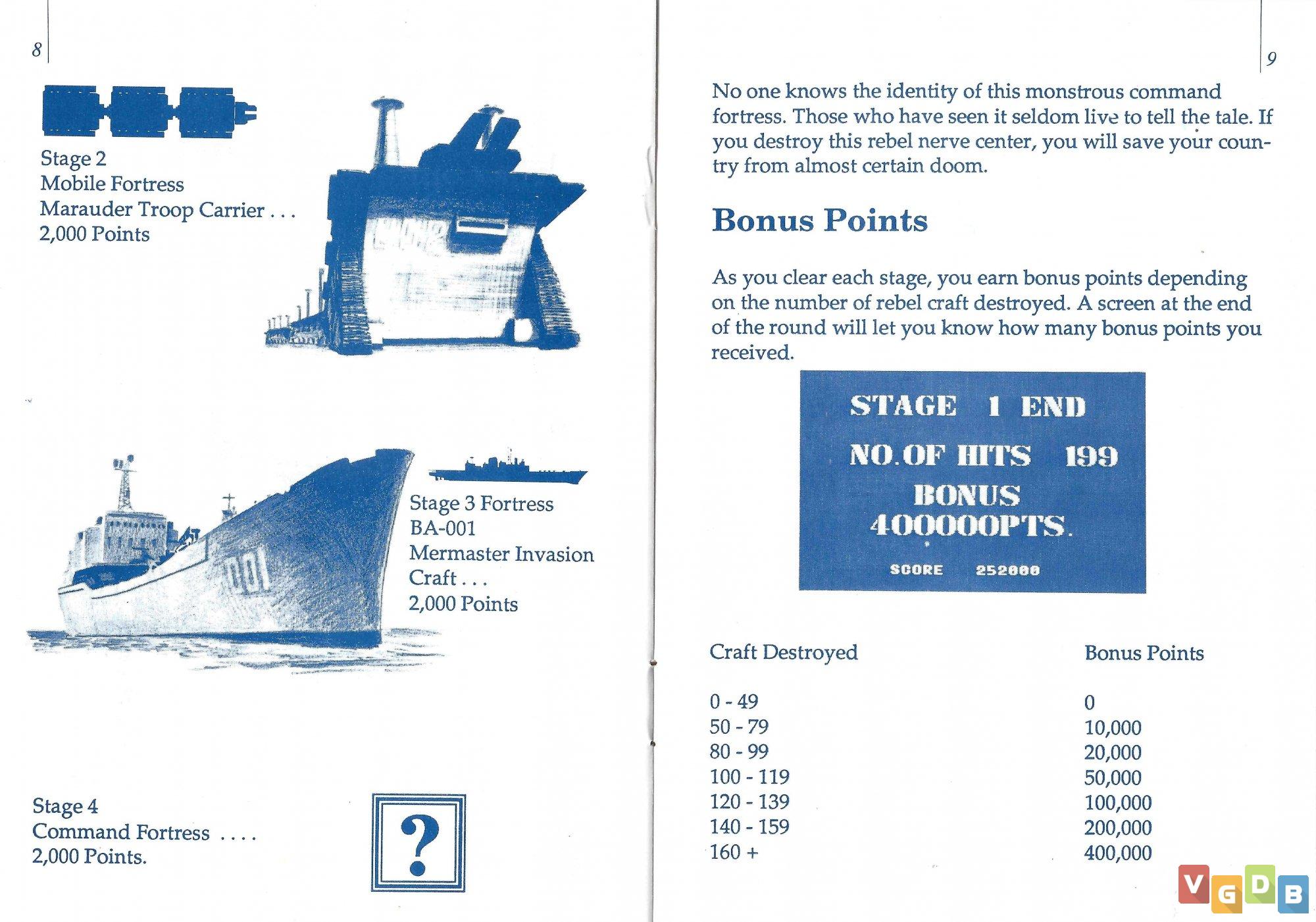 8

Stage 2
Mobile Fortress
Marauder Troop Carrier . . .
2,000 Points

Stage 3 Fortress
BA-001
Mermaster Invasion
Craft . . .
2,000 Points

001

Stage 4
Command Fortress . . . .
2,000 Points.

?

9

No one knows the identity of this monstrous command fortress. Those who have seen it seldom live to tell the tale. If you destroy this rebel nerve center, you will save your country from almost certain doom.

Bonus Points

As you clear each stage, you earn bonus points depending on the number of rebel craft destroyed. A screen at the end of the round will let you know how many bonus points you received.

STAGE 1 END
NO.OF HITS 199
BONUS
400000PTS.
SCORE 252000

| Craft Destroyed | Bonus Points |
|---|---|
| 0 - 49 | 0 |
| 50 - 79 | 10,000 |
| 80 - 99 | 20,000 |
| 100 - 119 | 50,000 |
| 120 - 139 | 100,000 |
| 140 - 159 | 200,000 |
| 160 + | 400,000 |

VGDB